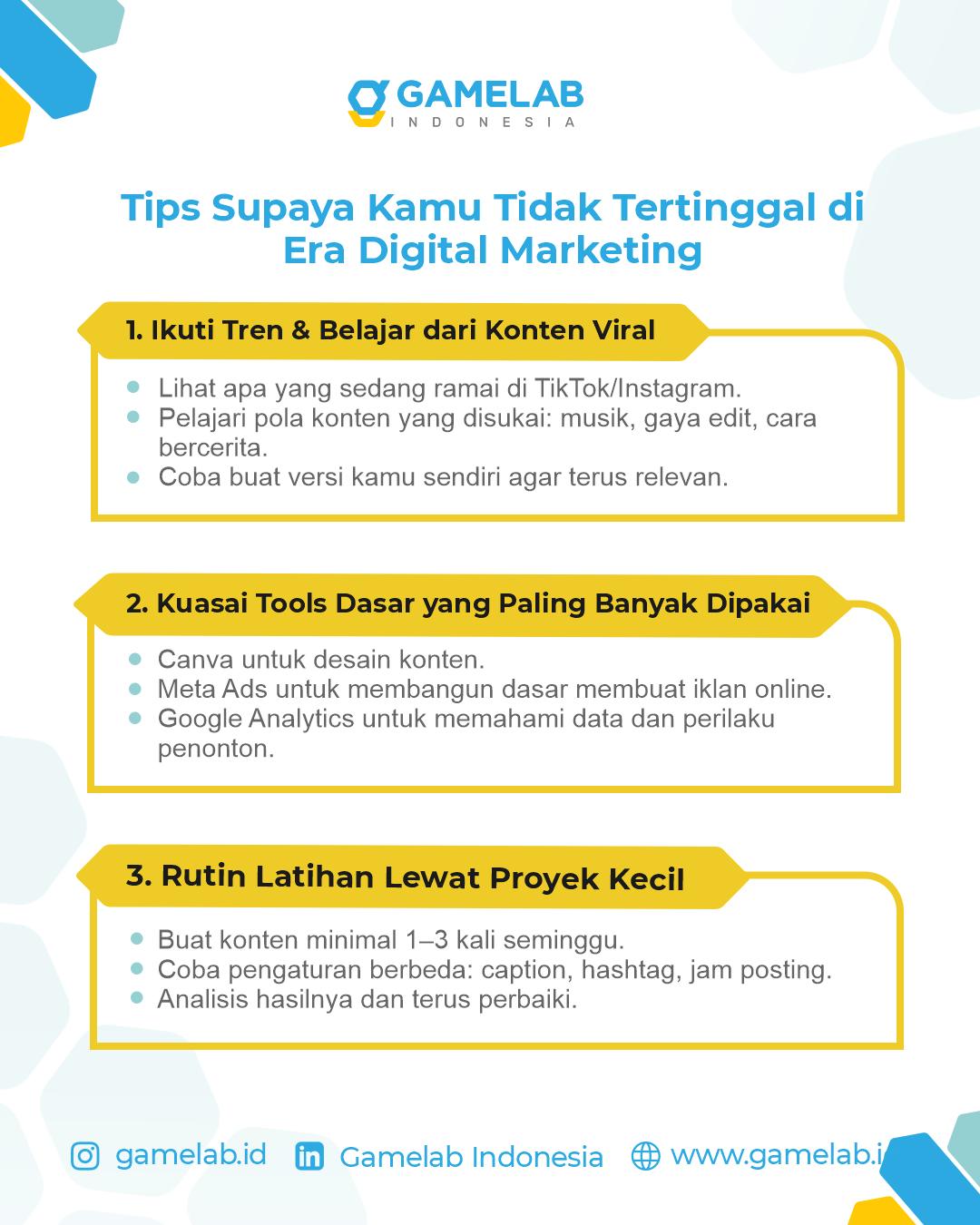 GAMELAB
INDONESIA

Tips Supaya Kamu Tidak Tertinggal di Era Digital Marketing

1. Ikuti Tren & Belajar dari Konten Viral

- Lihat apa yang sedang ramai di TikTok/Instagram.
- Pelajari pola konten yang disukai: musik, gaya edit, cara bercerita.
- Coba buat versi kamu sendiri agar terus relevan.

2. Kuasai Tools Dasar yang Paling Banyak Dipakai

- Canva untuk desain konten.
- Meta Ads untuk membangun dasar membuat iklan online.
- Google Analytics untuk memahami data dan perilaku penonton.

3. Rutin Latihan Lewat Proyek Kecil

- Buat konten minimal 1–3 kali seminggu.
- Coba pengaturan berbeda: caption, hashtag, jam posting.
- Analisis hasilnya dan terus perbaiki.

gamelab.id Gamelab Indonesia www.gamelab.i